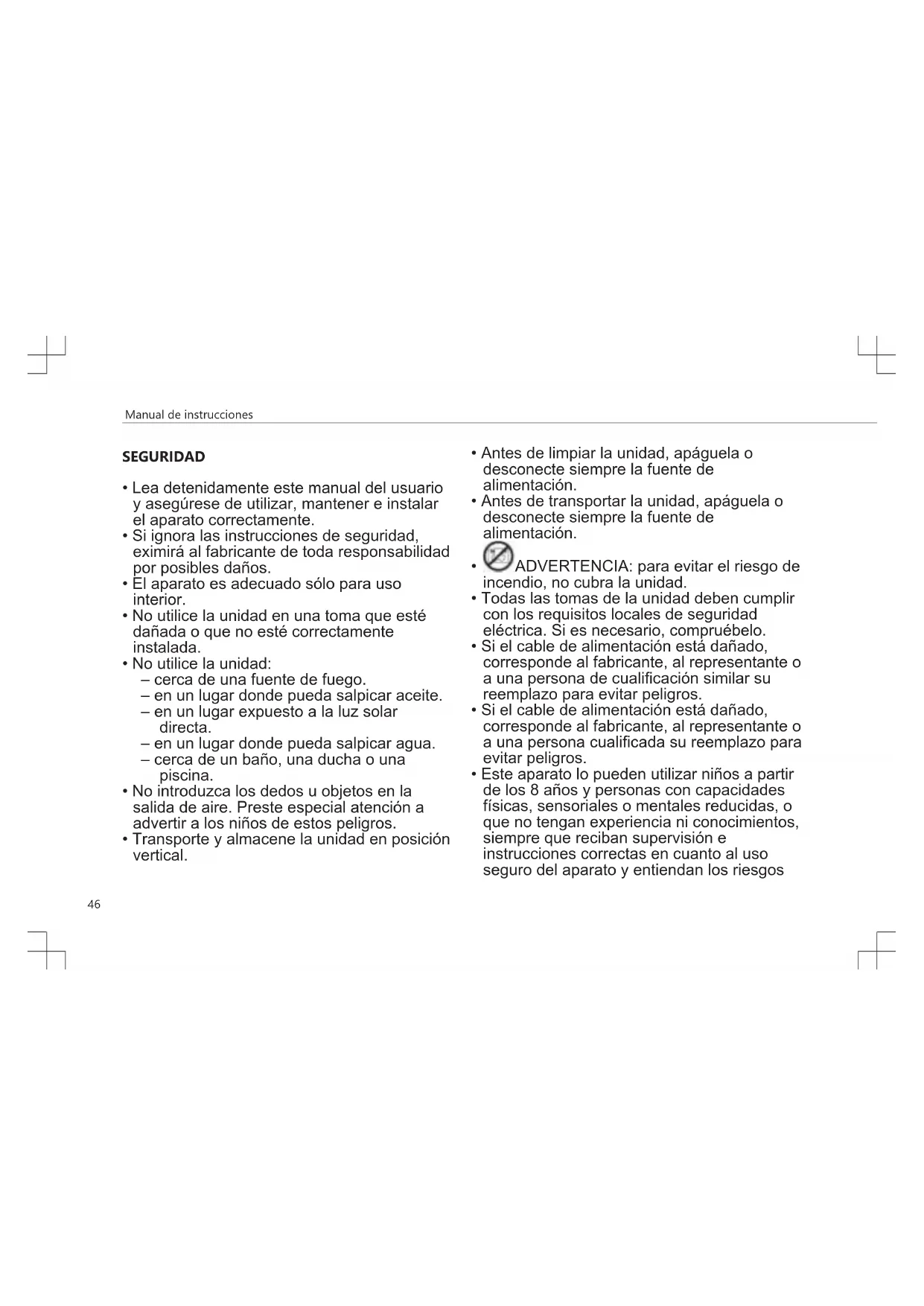 Manual de instrucciones

SEGURIDAD

• Lea detenidamente este manual del usuario y asegúrese de utilizar, mantener e instalar el aparato correctamente.
• Si ignora las instrucciones de seguridad, eximirá al fabricante de toda responsabilidad por posibles daños.
• El aparato es adecuado sólo para uso interior.
• No utilice la unidad en una toma que esté dañada o que no esté correctamente instalada.
• No utilice la unidad:
– cerca de una fuente de fuego.
– en un lugar donde pueda salpicar aceite.
– en un lugar expuesto a la luz solar directa.
– en un lugar donde pueda salpicar agua.
– cerca de un baño, una ducha o una piscina.
• No introduzca los dedos u objetos en la salida de aire. Preste especial atención a advertir a los niños de estos peligros.
• Transporte y almacene la unidad en posición vertical.

• Antes de limpiar la unidad, apáguela o desconecte siempre la fuente de alimentación.
• Antes de transportar la unidad, apáguela o desconecte siempre la fuente de alimentación.
• ADVERTENCIA: para evitar el riesgo de incendio, no cubra la unidad.
• Todas las tomas de la unidad deben cumplir con los requisitos locales de seguridad eléctrica. Si es necesario, compruébelo.
• Si el cable de alimentación está dañado, corresponde al fabricante, al representante o a una persona de cualificación similar su reemplazo para evitar peligros.
• Si el cable de alimentación está dañado, corresponde al fabricante, al representante o a una persona cualificada su reemplazo para evitar peligros.
• Este aparato lo pueden utilizar niños a partir de los 8 años y personas con capacidades físicas, sensoriales o mentales reducidas, o que no tengan experiencia ni conocimientos, siempre que reciban supervisión e instrucciones correctas en cuanto al uso seguro del aparato y entiendan los riesgos

46